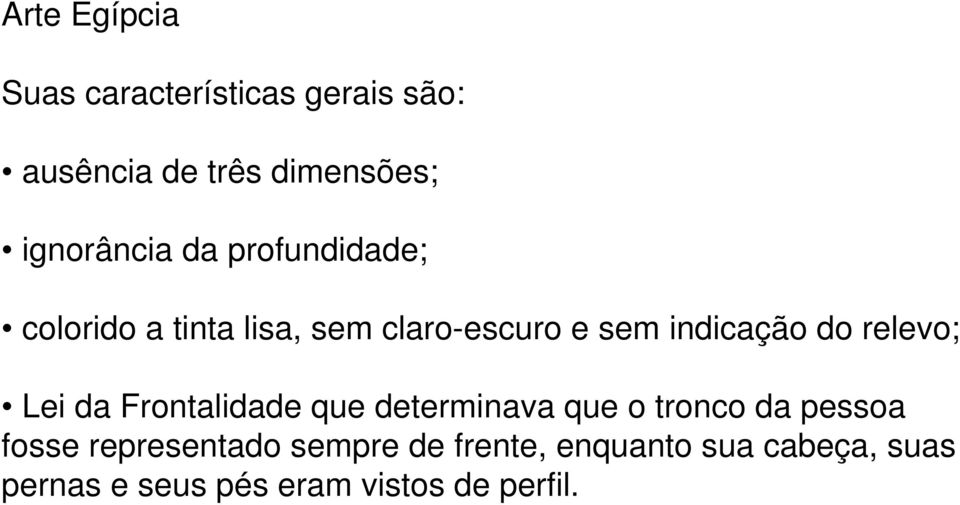 Arte Egípcia

Suas características gerais são:

• ausência de três dimensões;

• ignorância da profundidade;

• colorido a tinta lisa, sem claro-escuro e sem indicação do relevo;

• Lei da Frontalidade que determinava que o tronco da pessoa fosse representado sempre de frente, enquanto sua cabeça, suas pernas e seus pés eram vistos de perfil.